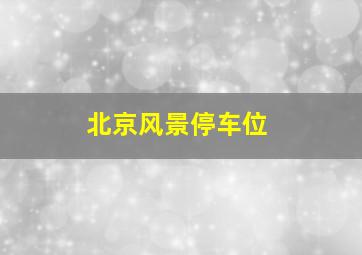 北京风景停车位